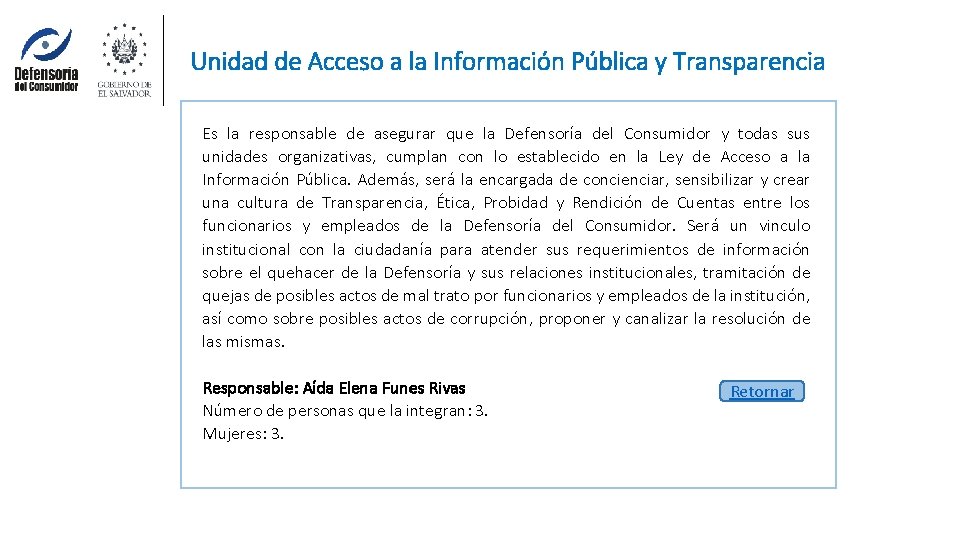 Defensoría del Consumidor

GOBIERNO DE EL SALVADOR

Unidad de Acceso a la Información Pública y Transparencia

Es la responsable de asegurar que la Defensoría del Consumidor y todas sus unidades organizativas, cumplan con lo establecido en la Ley de Acceso a la Información Pública. Además, será la encargada de concienciar, sensibilizar y crear una cultura de Transparencia, Ética, Probidad y Rendición de Cuentas entre los funcionarios y empleados de la Defensoría del Consumidor. Será un vinculo institucional con la ciudadanía para atender sus requerimientos de información sobre el quehacer de la Defensoría y sus relaciones institucionales, tramitación de quejas de posibles actos de mal trato por funcionarios y empleados de la institución, así como sobre posibles actos de corrupción, proponer y canalizar la resolución de las mismas.

Responsable: Aída Elena Funes Rivas
Número de personas que la integran: 3.
Mujeres: 3.

Retornar